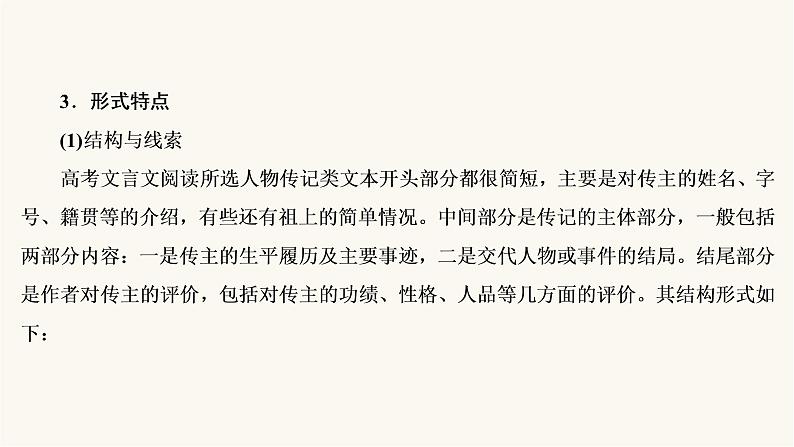 3．形式特点

(1)结构与线索

高考文言文阅读所选人物传记类文本开头部分都很简短，主要是对传主的姓名、字号、籍贯等的介绍，有些还有祖上的简单情况。中间部分是传记的主体部分，一般包括两部分内容：一是传主的生平履历及主要事迹，二是交代人物或事件的结局。结尾部分是作者对传主的评价，包括对传主的功绩、性格、人品等几方面的评价。其结构形式如下：